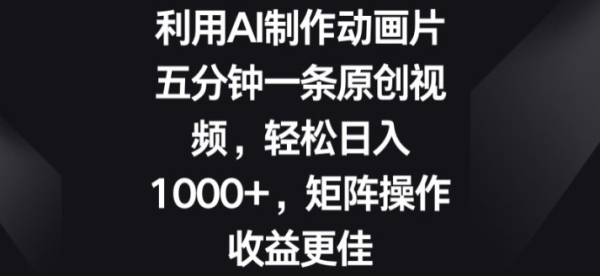 利用AI制作动画片五分钟一条原创视频，轻松日入1000+，矩阵操作收益更佳